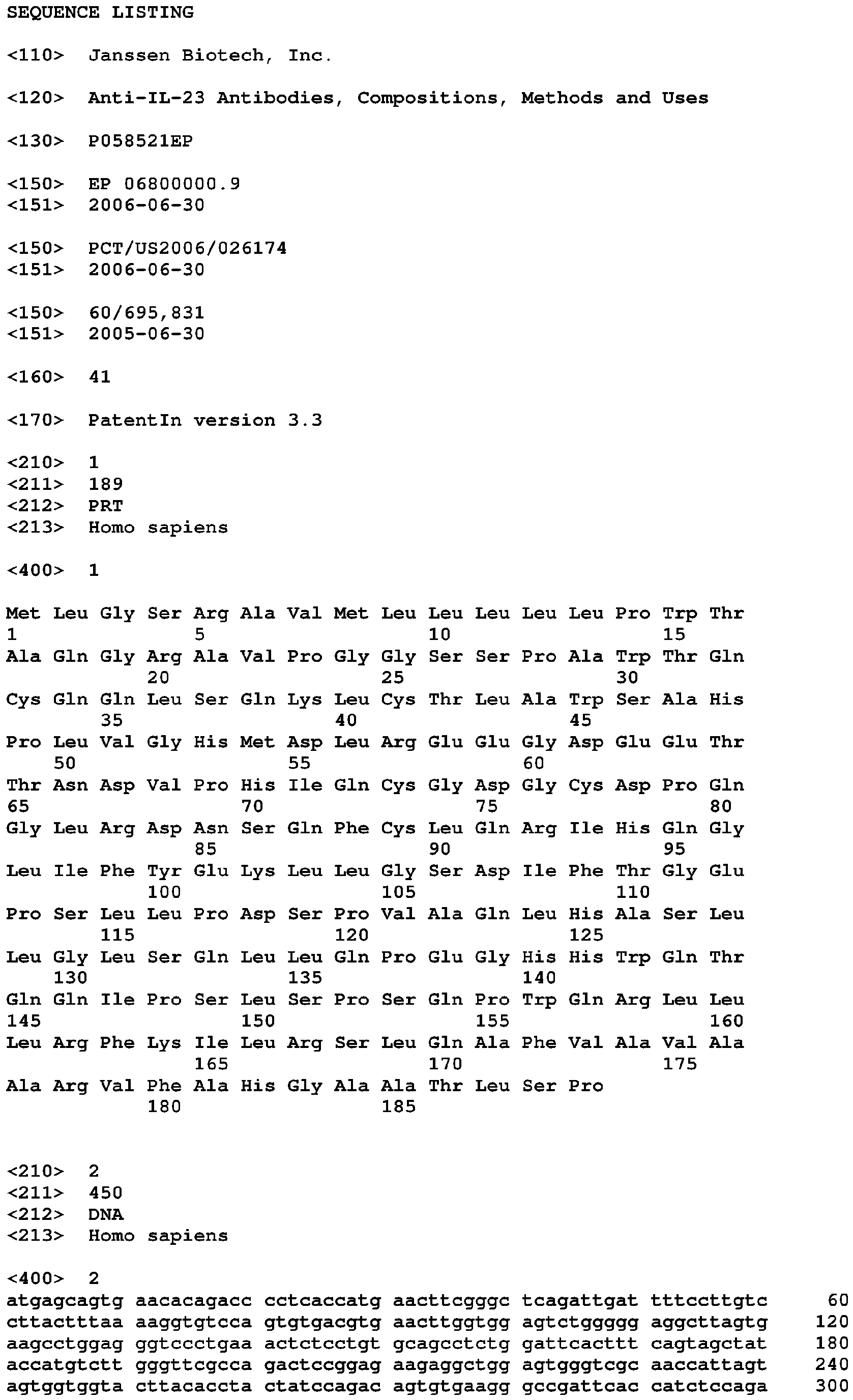 SEQUENCE LISTING

<110> Janssen Biotech, Inc.

<120> Anti-IL-23 Antibodies, Compositions, Methods and Uses

<130> P058521EP

<150> EP 06800000.9
<151> 2006-06-30

<150> PCT/US2006/026174
<151> 2006-06-30

<150> 60/695,831
<151> 2005-06-30

<160> 41

<170> PatentIn version 3.3

<210> 1
<211> 189
<212> PRT
<213> Homo sapiens

<400> 1

Met Leu Gly Ser Arg Ala Val Met Leu Leu Leu Leu Leu Pro Trp Thr
1 5 10 15
Ala Gln Gly Arg Ala Val Pro Gly Gly Ser Ser Pro Ala Trp Thr Gln
20 25 30
Cys Gln Gln Leu Ser Gln Lys Leu Cys Thr Leu Ala Trp Ser Ala His
35 40 45
Pro Leu Val Gly His Met Asp Leu Arg Glu Glu Gly Asp Glu Glu Thr
50 55 60
Thr Asn Asp Val Pro His Ile Gln Cys Gly Asp Gly Cys Asp Pro Gln
65 70 75 80
Gly Leu Arg Asp Asn Ser Gln Phe Cys Leu Gln Arg Ile His Gln Gly
85 90 95
Leu Ile Phe Tyr Glu Lys Leu Leu Gly Ser Asp Ile Phe Thr Gly Glu
100 105 110
Pro Ser Leu Leu Pro Asp Ser Pro Val Ala Gln Leu His Ala Ser Leu
115 120 125
Leu Gly Leu Ser Gln Leu Leu Gln Pro Glu Gly His His Trp Gln Thr
130 135 140
Gln Gln Ile Pro Ser Leu Ser Pro Ser Gln Pro Trp Gln Arg Leu Leu
145 150 155 160
Leu Arg Phe Lys Ile Leu Arg Ser Leu Gln Ala Phe Val Ala Val Ala
165 170 175
Ala Arg Val Phe Ala His Gly Ala Ala Thr Leu Ser Pro
180 185

<210> 2
<211> 450
<212> DNA
<213> Homo sapiens

<400> 2
atgagcagtg aacacagacc cctcaccatg aacttcgggc tcagattgat tttccttgtc 60
cttactttaa aaggtgtcca gtgtgacgtg aacttggtgg agtctggggg aggcttagtg 120
aagcctggag ggtccctgaa actctcctgt gcagcctctg gattcacttt cagtagctat 180
accatgtctt gggttcgcca gactccggag aagaggctgg agtgggtcgc aaccattagt 240
agtggtggta cttacaccta ctatccagac agtgtgaagg gccgattcac catctccaga 300